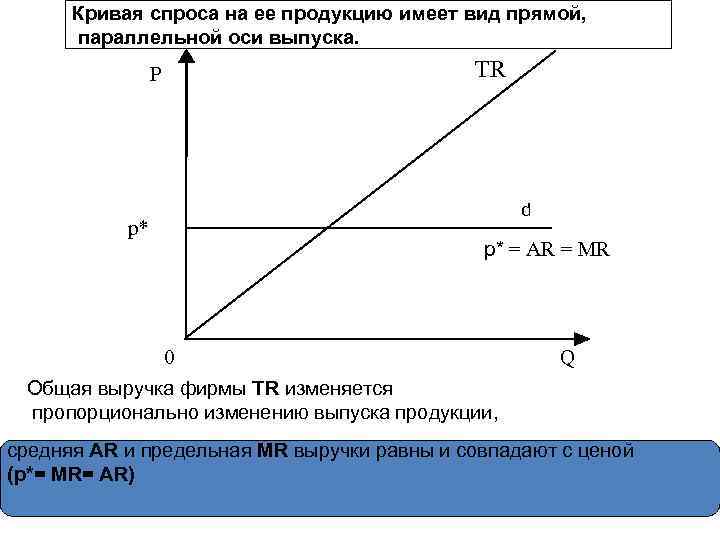 Кривая спроса на ее продукцию имеет вид прямой, параллельной оси выпуска.

P

TR

d

p*

p* = AR = MR

0

Q

Общая выручка фирмы **TR** изменяется пропорционально изменению выпуска продукции,

средняя **AR** и предельная **MR** выручки равны и совпадают с ценой **(p*= MR= AR)**